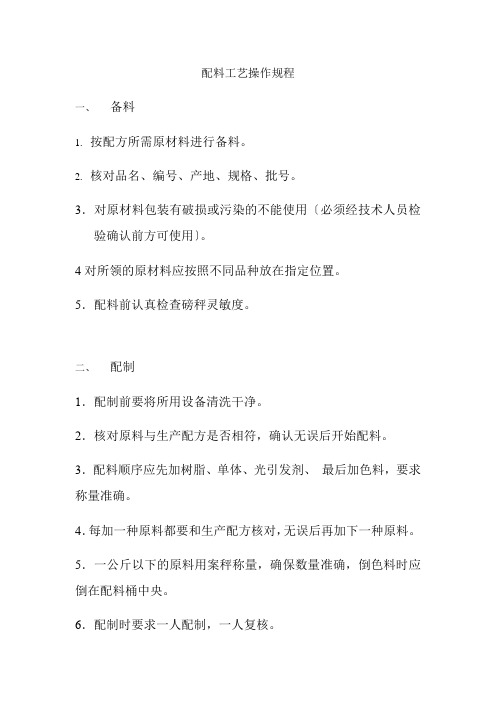 配料工艺操作规程

一、 备料

1. 按配方所需原材料进行备料。

2. 核对品名、编号、产地、规格、批号。

3．对原材料包装有破损或污染的不能使用〔必须经技术人员检验确认前方可使用〕。

4 对所领的原材料应按照不同品种放在指定位置。

5．配料前认真检查磅秤灵敏度。

二、 配制

1．配制前要将所用设备清洗干净。

2．核对原料与生产配方是否相符，确认无误后开始配料。

3．配料顺序应先加树脂、单体、光引发剂、 最后加色料，要求称量准确。

4. 每加一种原料都要和生产配方核对，无误后再加下一种原料。

5．一公斤以下的原料用案秤称量，确保数量准确，倒色料时应倒在配料桶中央。

6．配制时要求一人配制，一人复核。